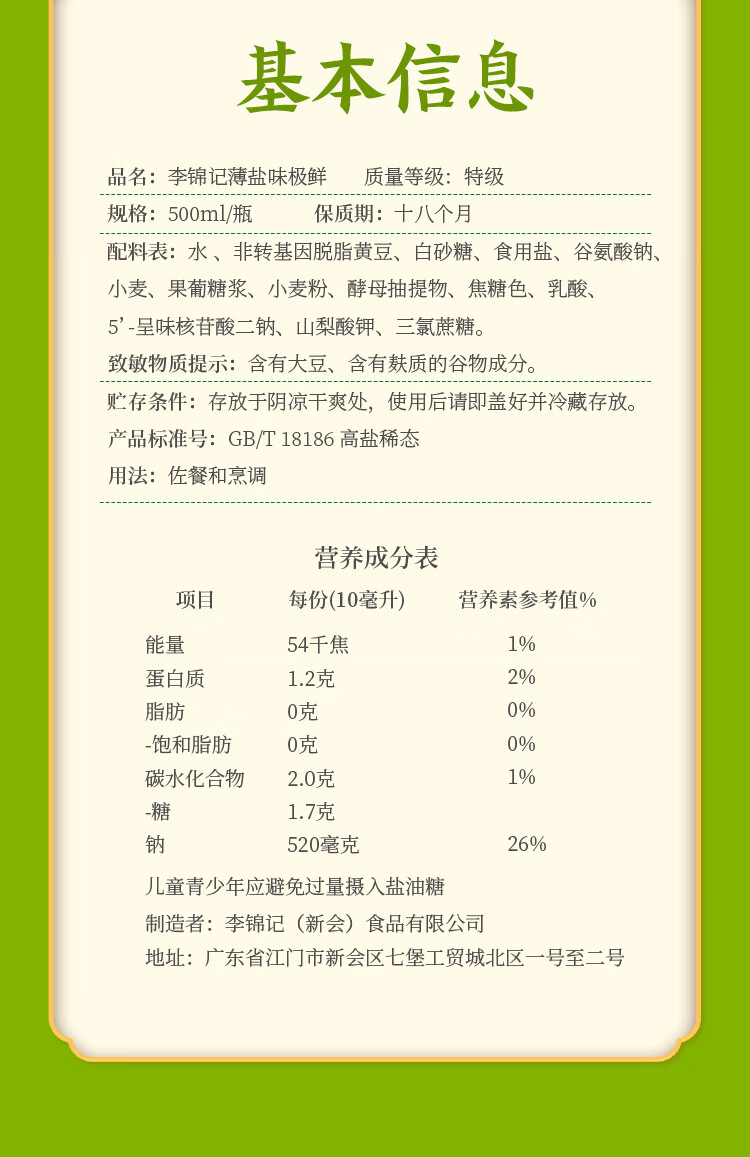 基本信息

品名：李锦记薄盐味极鲜 质量等级：特级

规格：500ml/瓶 保质期：十八个月

配料表：水、非转基因脱脂黄豆、白砂糖、食用盐、谷氨酸钠、小麦、果葡糖浆、小麦粉、酵母抽提物、焦糖色、乳酸、5'-呈味核苷酸二钠、山梨酸钾、三氯蔗糖。

致敏物质提示：含有大豆、含有麸质的谷物成分。

贮存条件：存放于阴凉干爽处，使用后请即盖好并冷藏存放。

产品标准号：GB/T 18186 高盐稀态

用法：佐餐和烹调

营养成分表

| 项目 | 每份(10毫升) | 营养素参考值% |
|---|---|---|
| 能量 | 54千焦 | 1% |
| 蛋白质 | 1.2克 | 2% |
| 脂肪 | 0克 | 0% |
| -饱和脂肪 | 0克 | 0% |
| 碳水化合物 | 2.0克 | 1% |
| -糖 | 1.7克 | |
| 钠 | 520毫克 | 26% |

儿童青少年应避免过量摄入盐油糖

制造者：李锦记（新会）食品有限公司

地址：广东省江门市新会区七堡工贸城北区一号至二号